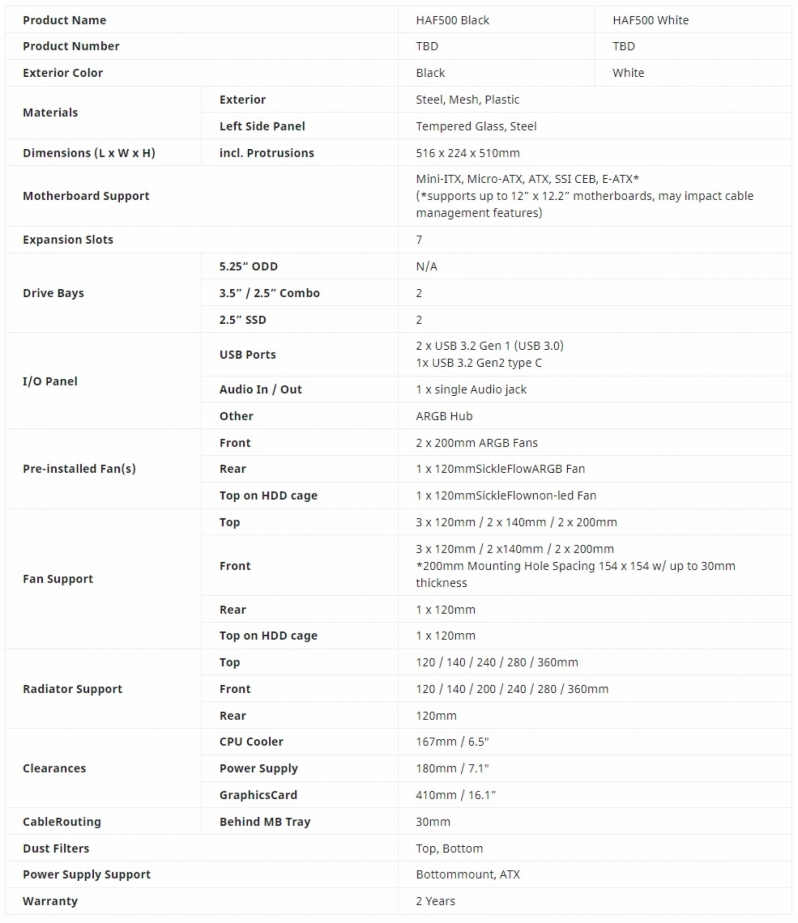 | Product Name | | HAF500 Black | HAF500 White |
|---|---|---|---|
| Product Number | | TBD | TBD |
| Exterior Color | | Black | White |
| Materials | Exterior | Steel, Mesh, Plastic | |
| | Left Side Panel | Tempered Glass, Steel | |
| Dimensions (L x W x H) | incl. Protrusions | 516 x 224 x 510mm | |
| Motherboard Support | | Mini-ITX, Micro-ATX, ATX, SSI CEB, E-ATX* (*supports up to 12" x 12.2" motherboards, may impact cable management features) | |
| Expansion Slots | | 7 | |
| Drive Bays | 5.25" ODD | N/A | |
| | 3.5" / 2.5" Combo | 2 | |
| | 2.5" SSD | 2 | |
| I/O Panel | USB Ports | 2 x USB 3.2 Gen 1 (USB 3.0) 1x USB 3.2 Gen2 type C | |
| | Audio In / Out | 1 x single Audio jack | |
| | Other | ARGB Hub | |
| Pre-installed Fan(s) | Front | 2 x 200mm ARGB Fans | |
| | Rear | 1 x 120mmSickleFlowARGB Fan | |
| | Top on HDD cage | 1 x 120mmSickleFlownon-led Fan | |
| Fan Support | Top | 3 x 120mm / 2 x 140mm / 2 x 200mm | |
| | Front | 3 x 120mm / 2 x140mm / 2 x 200mm *200mm Mounting Hole Spacing 154 x 154 w/ up to 30mm thickness | |
| | Rear | 1 x 120mm | |
| | Top on HDD cage | 1 x 120mm | |
| Radiator Support | Top | 120 / 140 / 240 / 280 / 360mm | |
| | Front | 120 / 140 / 200 / 240 / 280 / 360mm | |
| | Rear | 120mm | |
| Clearances | CPU Cooler | 167mm / 6.5" | |
| | Power Supply | 180mm / 7.1" | |
| | GraphicsCard | 410mm / 16.1" | |
| CableRouting | Behind MB Tray | 30mm | |
| Dust Filters | | Top, Bottom | |
| Power Supply Support | | Bottommount, ATX | |
| Warranty | | 2 Years | |